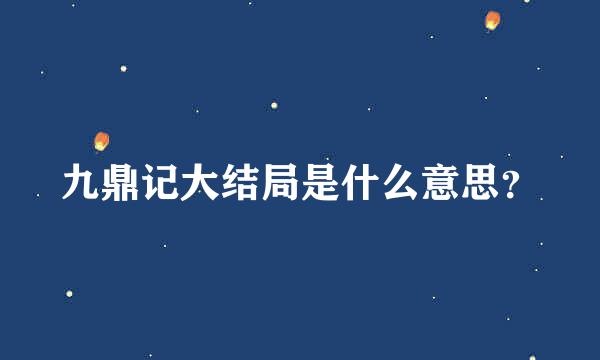 九鼎记大结局是什么意思？